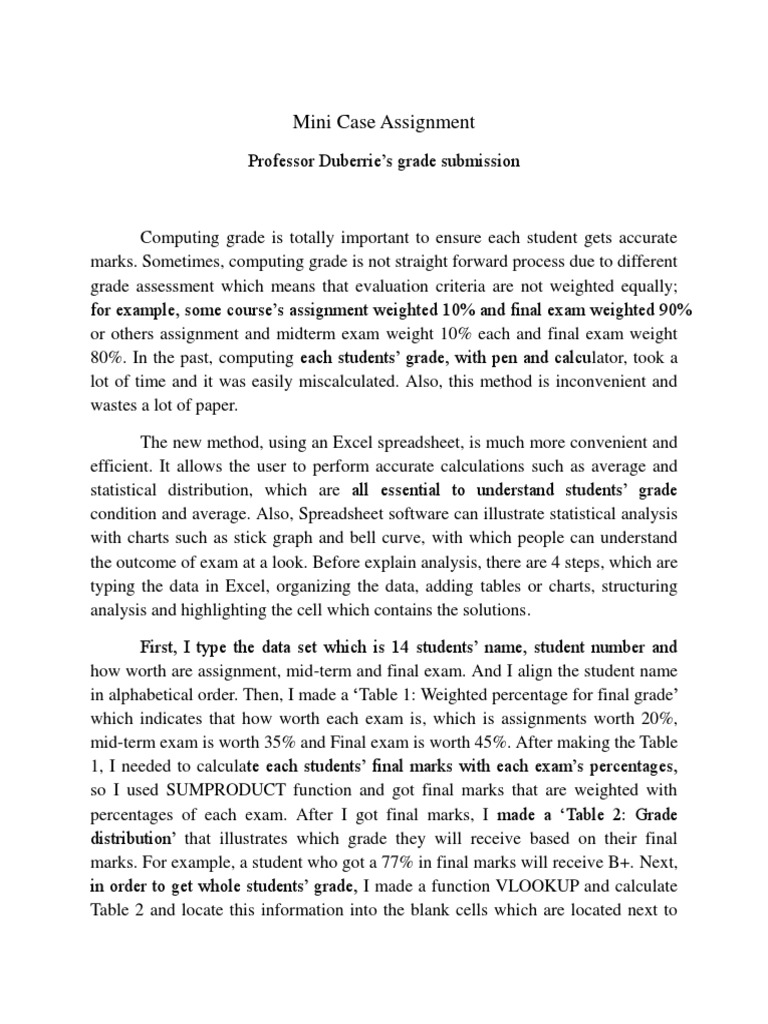 Mini Case Assignment

Professor Duberrie's grade submission

Computing grade is totally important to ensure each student gets accurate marks. Sometimes, computing grade is not straight forward process due to different grade assessment which means that evaluation criteria are not weighted equally; for example, some course's assignment weighted 10% and final exam weighted 90% or others assignment and midterm exam weight 10% each and final exam weight 80%. In the past, computing each students' grade, with pen and calculator, took a lot of time and it was easily miscalculated. Also, this method is inconvenient and wastes a lot of paper.

The new method, using an Excel spreadsheet, is much more convenient and efficient. It allows the user to perform accurate calculations such as average and statistical distribution, which are all essential to understand students' grade condition and average. Also, Spreadsheet software can illustrate statistical analysis with charts such as stick graph and bell curve, with which people can understand the outcome of exam at a look. Before explain analysis, there are 4 steps, which are typing the data in Excel, organizing the data, adding tables or charts, structuring analysis and highlighting the cell which contains the solutions.

First, I type the data set which is 14 students' name, student number and how worth are assignment, mid-term and final exam. And I align the student name in alphabetical order. Then, I made a 'Table 1: Weighted percentage for final grade' which indicates that how worth each exam is, which is assignments worth 20%, mid-term exam is worth 35% and Final exam is worth 45%. After making the Table 1, I needed to calculate each students' final marks with each exam's percentages, so I used SUMPRODUCT function and got final marks that are weighted with percentages of each exam. After I got final marks, I made a 'Table 2: Grade distribution' that illustrates which grade they will receive based on their final marks. For example, a student who got a 77% in final marks will receive B+. Next, in order to get whole students' grade, I made a function VLOOKUP and calculate Table 2 and locate this information into the blank cells which are located next to